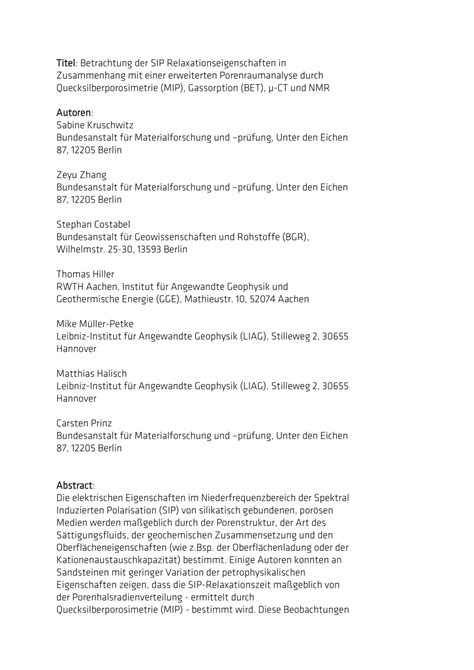 Titel: Betrachtung der SIP Relaxationseigenschaften in Zusammenhang mit einer erweiterten Porenraumanalyse durch Quecksilberporosimetrie (MIP), Gassorption (BET), µ-CT und NMR

Autoren:
Sabine Kruschwitz
Bundesanstalt für Materialforschung und –prüfung, Unter den Eichen 87, 12205 Berlin

Zeyu Zhang
Bundesanstalt für Materialforschung und –prüfung, Unter den Eichen 87, 12205 Berlin

Stephan Costabel
Bundesanstalt für Geowissenschaften und Rohstoffe (BGR), Wilhelmstr. 25-30, 13593 Berlin

Thomas Hiller
RWTH Aachen, Institut für Angewandte Geophysik und Geothermische Energie (GGE), Mathieustr. 10, 52074 Aachen

Mike Müller-Petke
Leibniz-Institut für Angewandte Geophysik (LIAG), Stilleweg 2, 30655 Hannover

Matthias Halisch
Leibniz-Institut für Angewandte Geophysik (LIAG), Stilleweg 2, 30655 Hannover

Carsten Prinz
Bundesanstalt für Materialforschung und –prüfung, Unter den Eichen 87, 12205 Berlin

Abstract:
Die elektrischen Eigenschaften im Niederfrequenzbereich der Spektral Induzierten Polarisation (SIP) von silikatisch gebundenen, porösen Medien werden maßgeblich durch der Porenstruktur, der Art des Sättigungsfluids, der geochemischen Zusammensetzung und den Oberflächeneigenschaften (wie z.Bsp. der Oberflächenladung oder der Kationenaustauschkapazität) bestimmt. Einige Autoren konnten an Sandsteinen mit geringer Variation der petrophysikalischen Eigenschaften zeigen, dass die SIP-Relaxationszeit maßgeblich von der Porenhalsradienverteilung - ermittelt durch Quecksilberporosimetrie (MIP) - bestimmt wird. Diese Beobachtungen